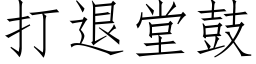 打退堂鼓